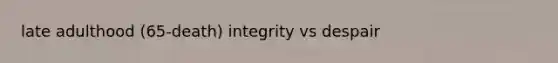 late adulthood (65-death) integrity vs despair